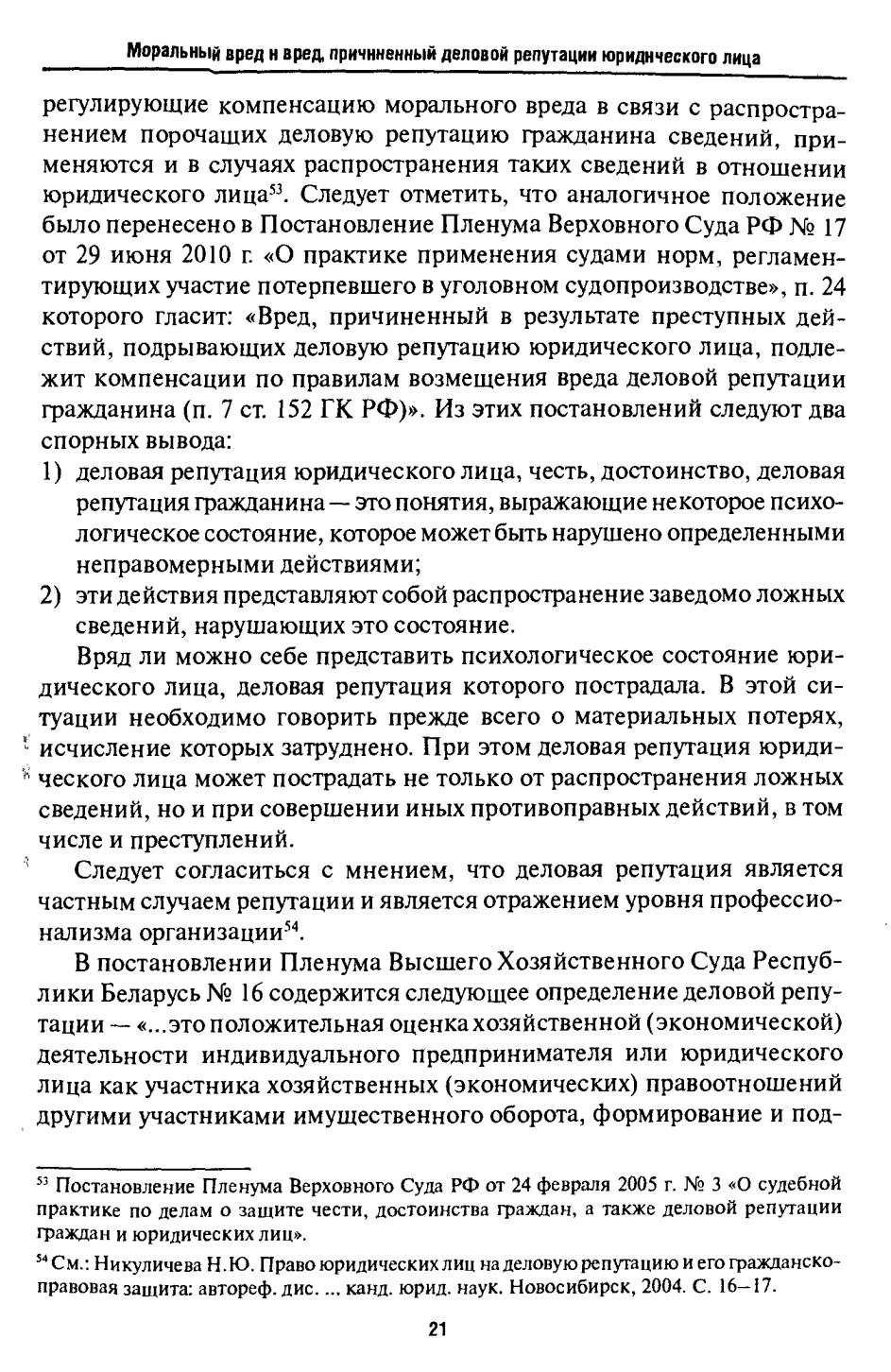 Моральный вред и вред, причиненный деловой репутации юридического лица

регулирующие компенсацию морального вреда в связи с распространением порочащих деловую репутацию гражданина сведений, применяются и в случаях распространения таких сведений в отношении юридического лица$^{53}$. Следует отметить, что аналогичное положение было перенесено в Постановление Пленума Верховного Суда РФ № 17 от 29 июня 2010 г. «О практике применения судами норм, регламентирующих участие потерпевшего в уголовном судопроизводстве», п. 24 которого гласит: «Вред, причиненный в результате преступных действий, подрывающих деловую репутацию юридического лица, подлежит компенсации по правилам возмещения вреда деловой репутации гражданина (п. 7 ст. 152 ГК РФ)». Из этих постановлений следуют два спорных вывода:

1) деловая репутация юридического лица, честь, достоинство, деловая репутация гражданина — это понятия, выражающие некоторое психологическое состояние, которое может быть нарушено определенными неправомерными действиями;

2) эти действия представляют собой распространение заведомо ложных сведений, нарушающих это состояние.

Вряд ли можно себе представить психологическое состояние юридического лица, деловая репутация которого пострадала. В этой ситуации необходимо говорить прежде всего о материальных потерях, исчисление которых затруднено. При этом деловая репутация юридического лица может пострадать не только от распространения ложных сведений, но и при совершении иных противоправных действий, в том числе и преступлений.

Следует согласиться с мнением, что деловая репутация является частным случаем репутации и является отражением уровня профессионализма организации$^{54}$.

В постановлении Пленума Высшего Хозяйственного Суда Республики Беларусь № 16 содержится следующее определение деловой репутации — «...это положительная оценка хозяйственной (экономической) деятельности индивидуального предпринимателя или юридического лица как участника хозяйственных (экономических) правоотношений другими участниками имущественного оборота, формирование и под-

$^{53}$ Постановление Пленума Верховного Суда РФ от 24 февраля 2005 г. № 3 «О судебной практике по делам о защите чести, достоинства граждан, а также деловой репутации граждан и юридических лиц».

$^{54}$ См.: Никуличева Н.Ю. Право юридических лиц на деловую репутацию и его гражданско-правовая защита: автореф. дис. ... канд. юрид. наук. Новосибирск, 2004. С. 16–17.

21